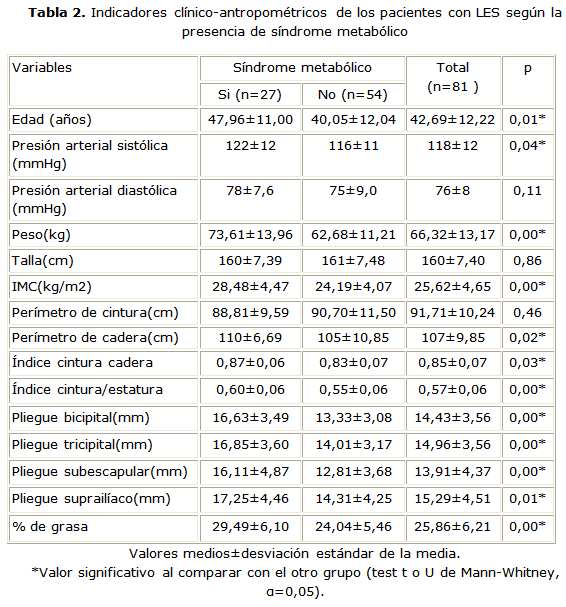 **Tabla 2.** Indicadores clínico-antropométricos de los pacientes con LES según la presencia de síndrome metabólico

| Variables | Síndrome metabólico Si (n=27) | Síndrome metabólico No (n=54) | Total (n=81 ) | p |
|---|---|---|---|---|
| Edad (años) | 47,96±11,00 | 40,05±12,04 | 42,69±12,22 | 0,01* |
| Presión arterial sistólica (mmHg) | 122±12 | 116±11 | 118±12 | 0,04* |
| Presión arterial diastólica (mmHg) | 78±7,6 | 75±9,0 | 76±8 | 0,11 |
| Peso(kg) | 73,61±13,96 | 62,68±11,21 | 66,32±13,17 | 0,00* |
| Talla(cm) | 160±7,39 | 161±7,48 | 160±7,40 | 0,86 |
| IMC(kg/m2) | 28,48±4,47 | 24,19±4,07 | 25,62±4,65 | 0,00* |
| Perímetro de cintura(cm) | 88,81±9,59 | 90,70±11,50 | 91,71±10,24 | 0,46 |
| Perímetro de cadera(cm) | 110±6,69 | 105±10,85 | 107±9,85 | 0,02* |
| Índice cintura cadera | 0,87±0,06 | 0,83±0,07 | 0,85±0,07 | 0,03* |
| Índice cintura/estatura | 0,60±0,06 | 0,55±0,06 | 0,57±0,06 | 0,00* |
| Pliegue bicipital(mm) | 16,63±3,49 | 13,33±3,08 | 14,43±3,56 | 0,00* |
| Pliegue tricipital(mm) | 16,85±3,60 | 14,01±3,17 | 14,96±3,56 | 0,00* |
| Pliegue subescapular(mm) | 16,11±4,87 | 12,81±3,68 | 13,91±4,37 | 0,00* |
| Pliegue suprailíaco(mm) | 17,25±4,46 | 14,31±4,25 | 15,29±4,51 | 0,01* |
| % de grasa | 29,49±6,10 | 24,04±5,46 | 25,86±6,21 | 0,00* |

Valores medios±desviación estándar de la media.
*Valor significativo al comparar con el otro grupo (test t o U de Mann-Whitney, α=0,05).